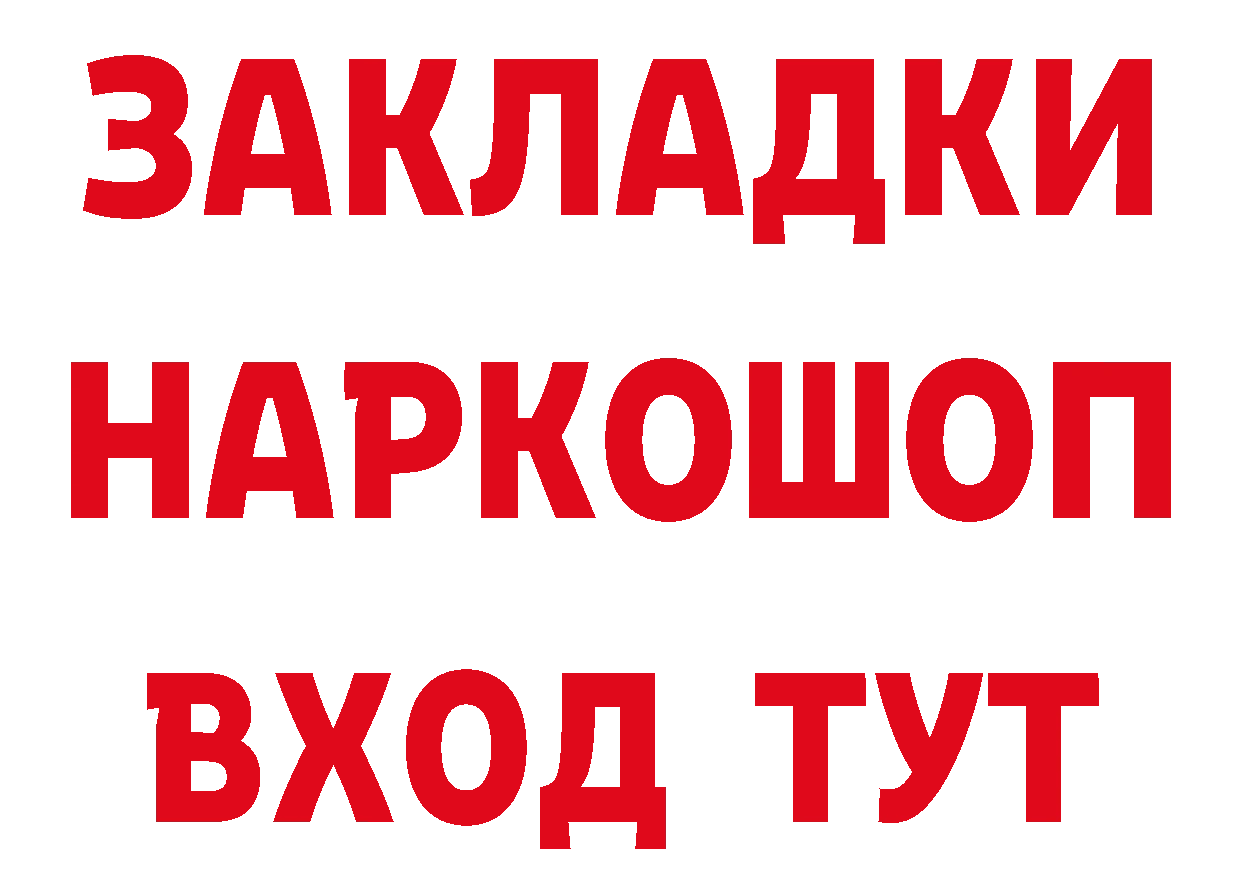 ЗАКЛАДКИ НАРКОШОП ВХОД ТУТ